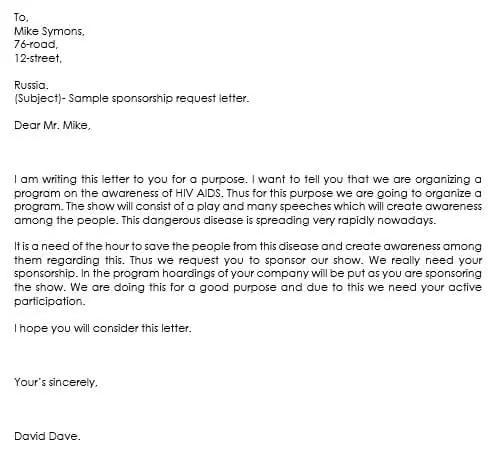 To,
Mike Symons,
76-road,
12-street,

Russia.
(Subject)- Sample sponsorship request letter.

Dear Mr. Mike,

I am writing this letter to you for a purpose. I want to tell you that we are organizing a program on the awareness of HIV AIDS. Thus for this purpose we are going to organize a program. The show will consist of a play and many speeches which will create awareness among the people. This dangerous disease is spreading very rapidly nowadays.

It is a need of the hour to save the people from this disease and create awareness among them regarding this. Thus we request you to sponsor our show. We really need your sponsorship. In the program hoardings of your company will be put as you are sponsoring the show. We are doing this for a good purpose and due to this we need your active participation.

I hope you will consider this letter.

Your's sincerely,

David Dave.